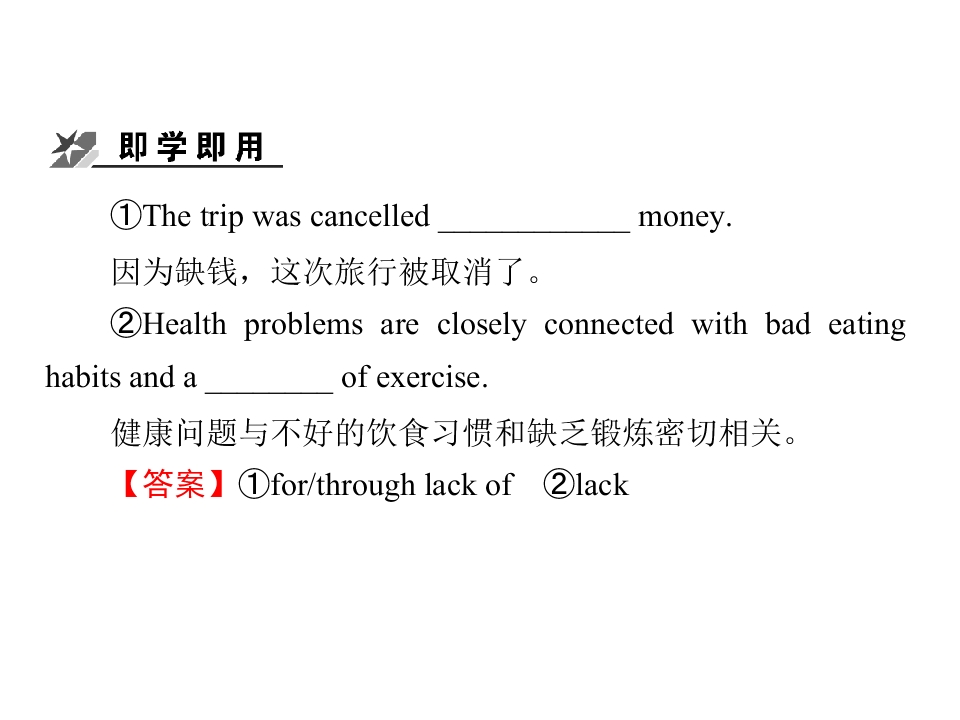 即学即用

①The trip was cancelled ____________ money.

因为缺钱，这次旅行被取消了。

②Health problems are closely connected with bad eating habits and a ________ of exercise.

健康问题与不好的饮食习惯和缺乏锻炼密切相关。

【答案】①for/through lack of ②lack